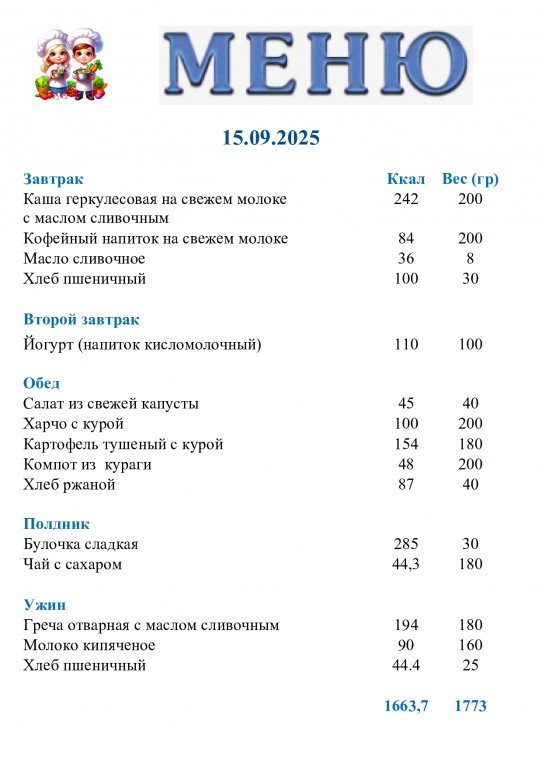 МЕНЮ

15.09.2025

| Завтрак | Ккал | Вес (гр) |
|---|---|---|
| Каша геркулесовая на свежем молоке с маслом сливочным | 242 | 200 |
| Кофейный напиток на свежем молоке | 84 | 200 |
| Масло сливочное | 36 | 8 |
| Хлеб пшеничный | 100 | 30 |
| **Второй завтрак** | | |
| Йогурт (напиток кисломолочный) | 110 | 100 |
| **Обед** | | |
| Салат из свежей капусты | 45 | 40 |
| Харчо с курой | 100 | 200 |
| Картофель тушеный с курой | 154 | 180 |
| Компот из кураги | 48 | 200 |
| Хлеб ржаной | 87 | 40 |
| **Полдник** | | |
| Булочка сладкая | 285 | 30 |
| Чай с сахаром | 44,3 | 180 |
| **Ужин** | | |
| Греча отварная с маслом сливочным | 194 | 180 |
| Молоко кипяченое | 90 | 160 |
| Хлеб пшеничный | 44.4 | 25 |
| | 1663,7 | 1773 |